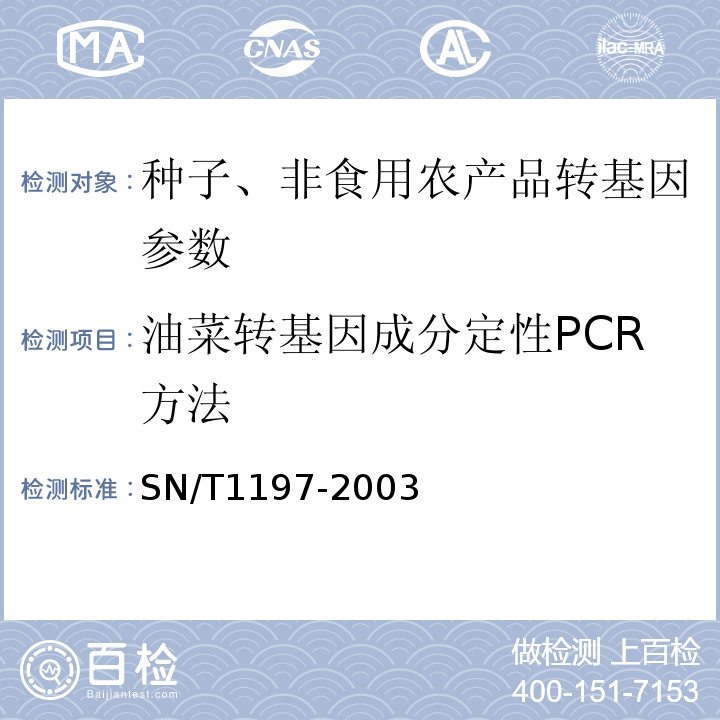 MA
CNAS
AL
ilac-MRA

检测对象：种子、非食用农产品转基因参数

检测项目：油菜转基因成分定性PCR方法

检测标准：SN/T1197-2003

百检
Baijiantest.com

做检测 上百检
400-151-7153